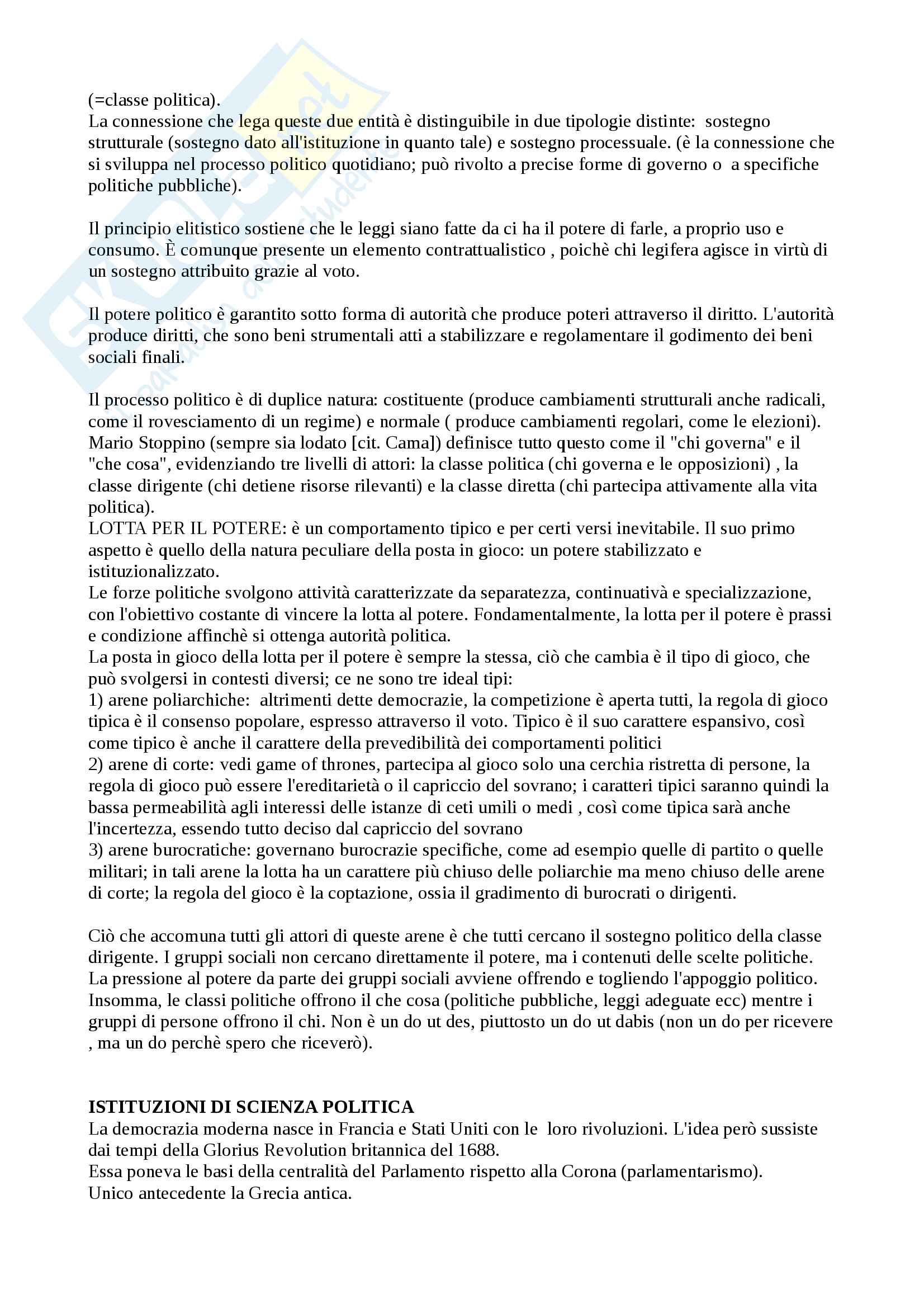 (=classe politica).
La connessione che lega queste due entità è distinguibile in due tipologie distinte: sostegno strutturale (sostegno dato all'istituzione in quanto tale) e sostegno processuale. (è la connessione che si sviluppa nel processo politico quotidiano; può rivolto a precise forme di governo o a specifiche politiche pubbliche).

Il principio elitistico sostiene che le leggi siano fatte da ci ha il potere di farle, a proprio uso e consumo. È comunque presente un elemento contrattualistico , poichè chi legifera agisce in virtù di un sostegno attribuito grazie al voto.

Il potere politico è garantito sotto forma di autorità che produce poteri attraverso il diritto. L'autorità produce diritti, che sono beni strumentali atti a stabilizzare e regolamentare il godimento dei beni sociali finali.

Il processo politico è di duplice natura: costituente (produce cambiamenti strutturali anche radicali, come il rovesciamento di un regime) e normale ( produce cambiamenti regolari, come le elezioni).
Mario Stoppino (sempre sia lodato [cit. Cama]) definisce tutto questo come il "chi governa" e il "che cosa", evidenziando tre livelli di attori: la classe politica (chi governa e le opposizioni) , la classe dirigente (chi detiene risorse rilevanti) e la classe diretta (chi partecipa attivamente alla vita politica).
LOTTA PER IL POTERE: è un comportamento tipico e per certi versi inevitabile. Il suo primo aspetto è quello della natura peculiare della posta in gioco: un potere stabilizzato e istituzionalizzato.
Le forze politiche svolgono attività caratterizzate da separatezza, continuativà e specializzazione, con l'obiettivo costante di vincere la lotta al potere. Fondamentalmente, la lotta per il potere è prassi e condizione affinchè si ottenga autorità politica.
La posta in gioco della lotta per il potere è sempre la stessa, ciò che cambia è il tipo di gioco, che può svolgersi in contesti diversi; ce ne sono tre ideal tipi:
1) arene poliarchiche: altrimenti dette democrazie, la competizione è aperta tutti, la regola di gioco tipica è il consenso popolare, espresso attraverso il voto. Tipico è il suo carattere espansivo, così come tipico è anche il carattere della prevedibilità dei comportamenti politici
2) arene di corte: vedi game of thrones, partecipa al gioco solo una cerchia ristretta di persone, la regola di gioco può essere l'ereditarietà o il capriccio del sovrano; i caratteri tipici saranno quindi la bassa permeabilità agli interessi delle istanze di ceti umili o medi , così come tipica sarà anche l'incertezza, essendo tutto deciso dal capriccio del sovrano
3) arene burocratiche: governano burocrazie specifiche, come ad esempio quelle di partito o quelle militari; in tali arene la lotta ha un carattere più chiuso delle poliarchie ma meno chiuso delle arene di corte; la regola del gioco è la coptazione, ossia il gradimento di burocrati o dirigenti.

Ciò che accomuna tutti gli attori di queste arene è che tutti cercano il sostegno politico della classe dirigente. I gruppi sociali non cercano direttamente il potere, ma i contenuti delle scelte politiche. La pressione al potere da parte dei gruppi sociali avviene offrendo e togliendo l'appoggio politico. Insomma, le classi politiche offrono il che cosa (politiche pubbliche, leggi adeguate ecc) mentre i gruppi di persone offrono il chi. Non è un do ut des, piuttosto un do ut dabis (non un do per ricevere , ma un do perchè spero che riceverò).

ISTITUZIONI DI SCIENZA POLITICA
La democrazia moderna nasce in Francia e Stati Uniti con le loro rivoluzioni. L'idea però sussiste dai tempi della Glorius Revolution britannica del 1688.
Essa poneva le basi della centralità del Parlamento rispetto alla Corona (parlamentarismo).
Unico antecedente la Grecia antica.